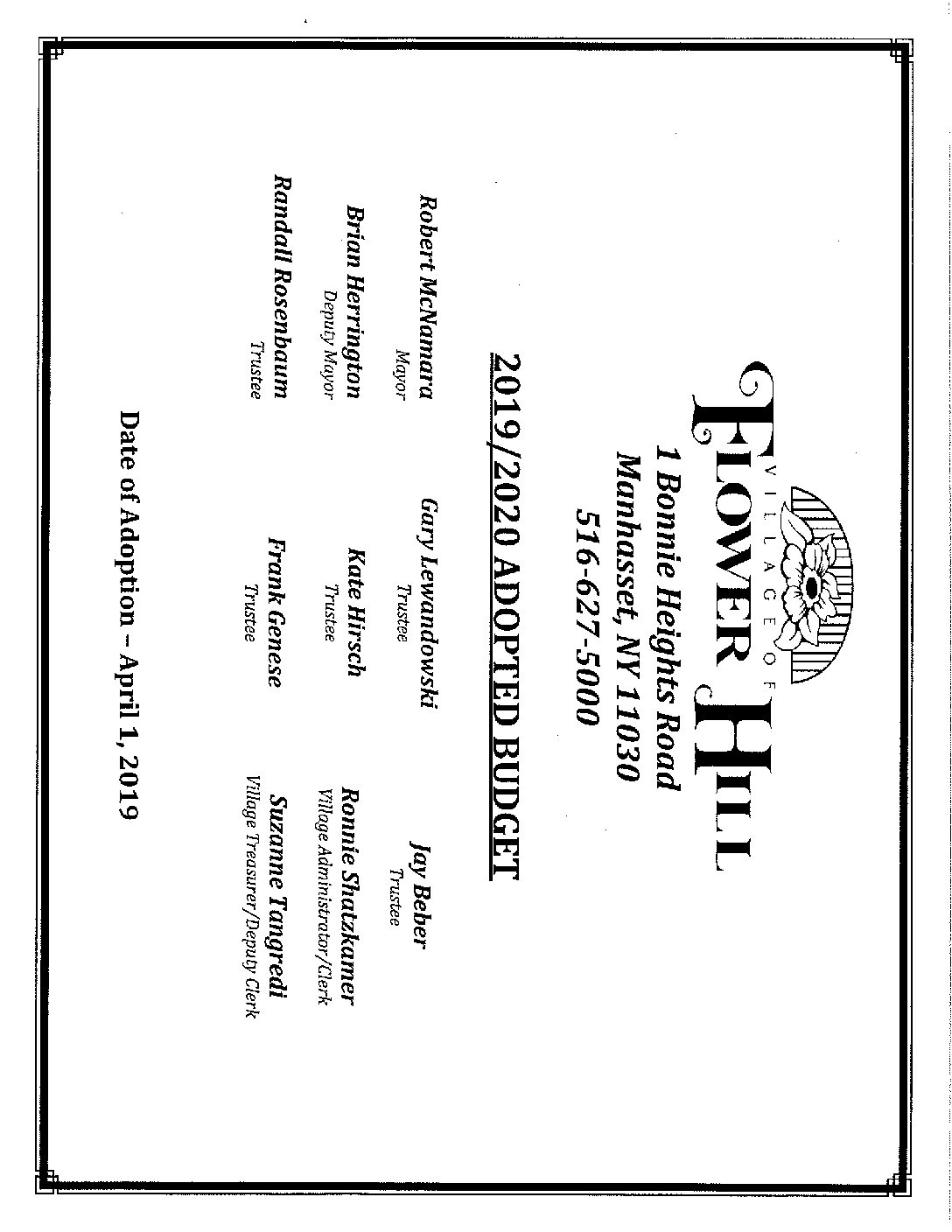 VILLAGE OF FLOWER HILL

1 Bonnie Heights Road
Manhasset, NY 11030
516-627-5000

2019/2020 ADOPTED BUDGET

Robert McNamara
Mayor

Gary Lewandowski
Trustee

Jay Beber
Trustee

Brian Herrington
Deputy Mayor

Kate Hirsch
Trustee

Ronnie Shatzkamer
Village Administrator/Clerk

Randall Rosenbaum
Trustee

Frank Genese
Trustee

Suzanne Tangredi
Village Treasurer/Deputy Clerk

Date of Adoption – April 1, 2019